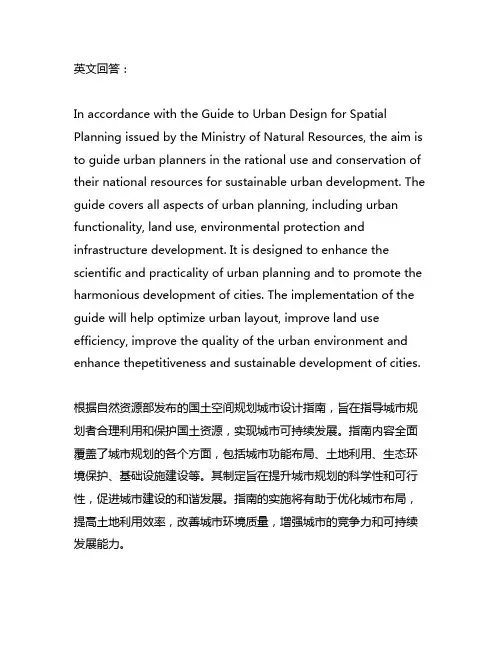 英文回答：

In accordance with the Guide to Urban Design for Spatial Planning issued by the Ministry of Natural Resources, the aim is to guide urban planners in the rational use and conservation of their national resources for sustainable urban development. The guide covers all aspects of urban planning, including urban functionality, land use, environmental protection and infrastructure development. It is designed to enhance the scientific and practicality of urban planning and to promote the harmonious development of cities. The implementation of the guide will help optimize urban layout, improve land use efficiency, improve the quality of the urban environment and enhance thepetitiveness and sustainable development of cities.

根据自然资源部发布的国土空间规划城市设计指南，旨在指导城市规划者合理利用和保护国土资源，实现城市可持续发展。指南内容全面覆盖了城市规划的各个方面，包括城市功能布局、土地利用、生态环境保护、基础设施建设等。其制定旨在提升城市规划的科学性和可行性，促进城市建设的和谐发展。指南的实施将有助于优化城市布局，提高土地利用效率，改善城市环境质量，增强城市的竞争力和可持续发展能力。